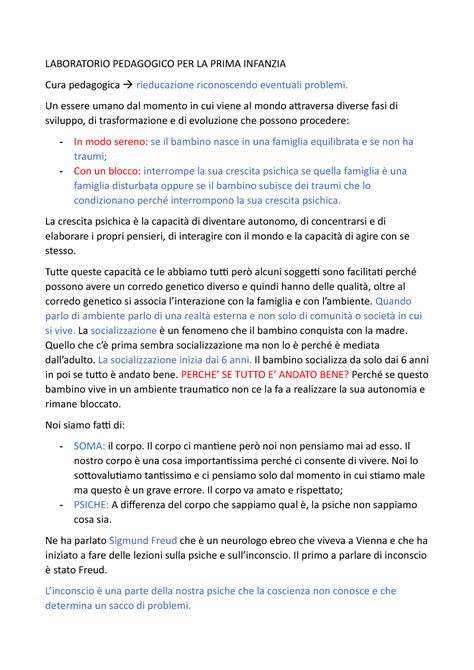 LABORATORIO PEDAGOGICO PER LA PRIMA INFANZIA

Cura pedagogica → rieducazione riconoscendo eventuali problemi.

Un essere umano dal momento in cui viene al mondo attraversa diverse fasi di sviluppo, di trasformazione e di evoluzione che possono procedere:

- In modo sereno: se il bambino nasce in una famiglia equilibrata e se non ha traumi;
- Con un blocco: interrompe la sua crescita psichica se quella famiglia è una famiglia disturbata oppure se il bambino subisce dei traumi che lo condizionano perché interrompono la sua crescita psichica.

La crescita psichica è la capacità di diventare autonomo, di concentrarsi e di elaborare i propri pensieri, di interagire con il mondo e la capacità di agire con se stesso.

Tutte queste capacità ce le abbiamo tutti però alcuni soggetti sono facilitati perché possono avere un corredo genetico diverso e quindi hanno delle qualità, oltre al corredo genetico si associa l'interazione con la famiglia e con l'ambiente. Quando parlo di ambiente parlo di una realtà esterna e non solo di comunità o società in cui si vive. La socializzazione è un fenomeno che il bambino conquista con la madre. Quello che c'è prima sembra socializzazione ma non lo è perché è mediata dall'adulto. La socializzazione inizia dai 6 anni. Il bambino socializza da solo dai 6 anni in poi se tutto è andato bene. PERCHE' SE TUTTO E' ANDATO BENE? Perché se questo bambino vive in un ambiente traumatico non ce la fa a realizzare la sua autonomia e rimane bloccato.

Noi siamo fatti di:

- SOMA: il corpo. Il corpo ci mantiene però noi non pensiamo mai ad esso. Il nostro corpo è una cosa importantissima perché ci consente di vivere. Noi lo sottovalutiamo tantissimo e ci pensiamo solo dal momento in cui stiamo male ma questo è un grave errore. Il corpo va amato e rispettato;
- PSICHE: A differenza del corpo che sappiamo qual è, la psiche non sappiamo cosa sia.

Ne ha parlato Sigmund Freud che è un neurologo ebreo che viveva a Vienna e che ha iniziato a fare delle lezioni sulla psiche e sull'inconscio. Il primo a parlare di inconscio è stato Freud.

L'inconscio è una parte della nostra psiche che la coscienza non conosce e che determina un sacco di problemi.